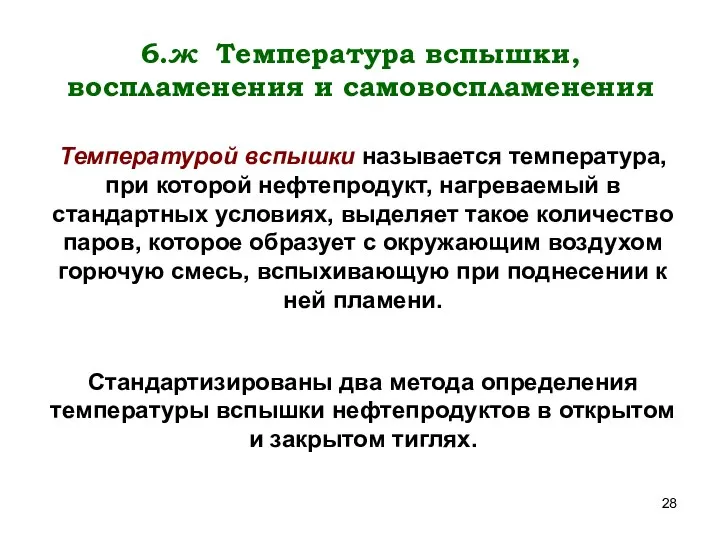 6.ж Температура вспышки, воспламенения и самовоспламенения

Температурой вспышки называется температура, при которой нефтепродукт, нагреваемый в стандартных условиях, выделяет такое количество паров, которое образует с окружающим воздухом горючую смесь, вспыхивающую при поднесении к ней пламени.

Стандартизированы два метода определения температуры вспышки нефтепродуктов в открытом и закрытом тиглях.

28